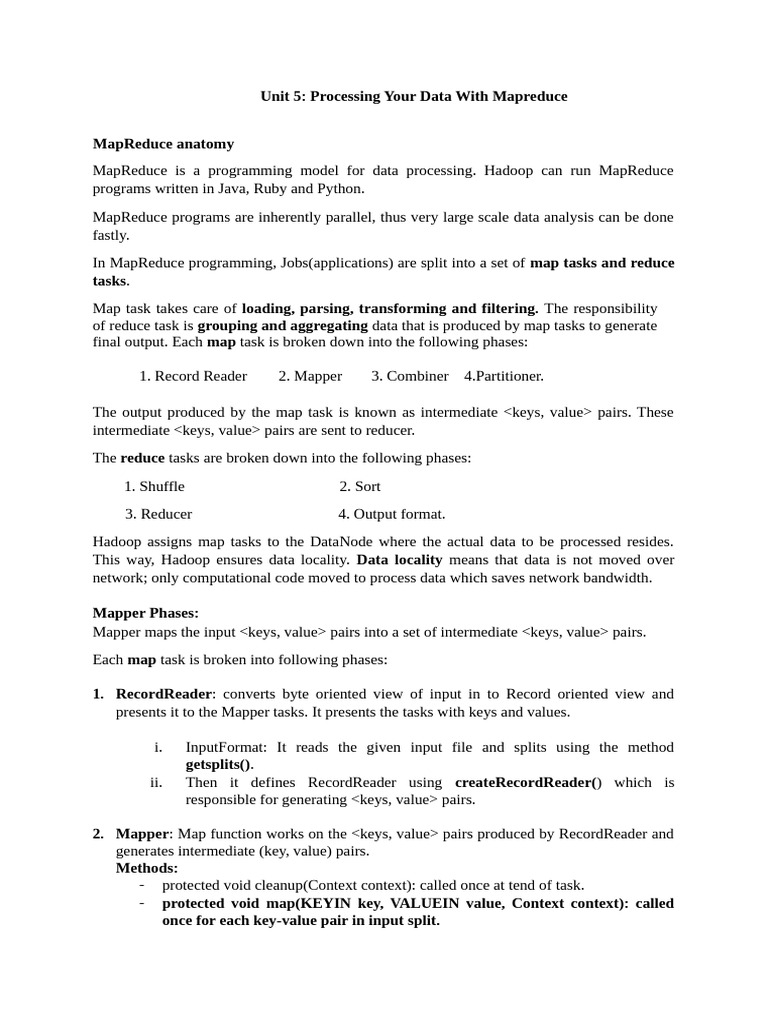 Unit 5: Processing Your Data With Mapreduce

MapReduce anatomy

MapReduce is a programming model for data processing. Hadoop can run MapReduce programs written in Java, Ruby and Python.

MapReduce programs are inherently parallel, thus very large scale data analysis can be done fastly.

In MapReduce programming, Jobs(applications) are split into a set of map tasks and reduce tasks.

Map task takes care of loading, parsing, transforming and filtering. The responsibility of reduce task is grouping and aggregating data that is produced by map tasks to generate final output. Each map task is broken down into the following phases:

1. Record Reader 2. Mapper 3. Combiner 4.Partitioner.

The output produced by the map task is known as intermediate <keys, value> pairs. These intermediate <keys, value> pairs are sent to reducer.

The reduce tasks are broken down into the following phases:

1. Shuffle 2. Sort

3. Reducer 4. Output format.

Hadoop assigns map tasks to the DataNode where the actual data to be processed resides. This way, Hadoop ensures data locality. Data locality means that data is not moved over network; only computational code moved to process data which saves network bandwidth.

Mapper Phases:
Mapper maps the input <keys, value> pairs into a set of intermediate <keys, value> pairs.

Each map task is broken into following phases:

1. RecordReader: converts byte oriented view of input in to Record oriented view and presents it to the Mapper tasks. It presents the tasks with keys and values.

i. InputFormat: It reads the given input file and splits using the method getsplits().
ii. Then it defines RecordReader using createRecordReader() which is responsible for generating <keys, value> pairs.

2. Mapper: Map function works on the <keys, value> pairs produced by RecordReader and generates intermediate (key, value) pairs.
Methods:
- protected void cleanup(Context context): called once at tend of task.
- protected void map(KEYIN key, VALUEIN value, Context context): called once for each key-value pair in input split.